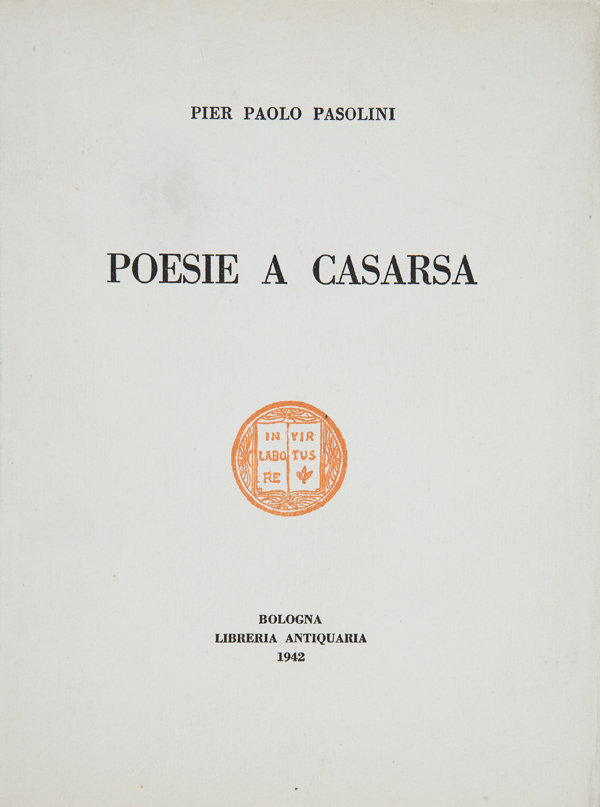 PIER PAOLO PASOLINI

POESIE A CASARSA

IN LABO RE VIR TUS

BOLOGNA
LIBRERIA ANTIQUARIA
1942